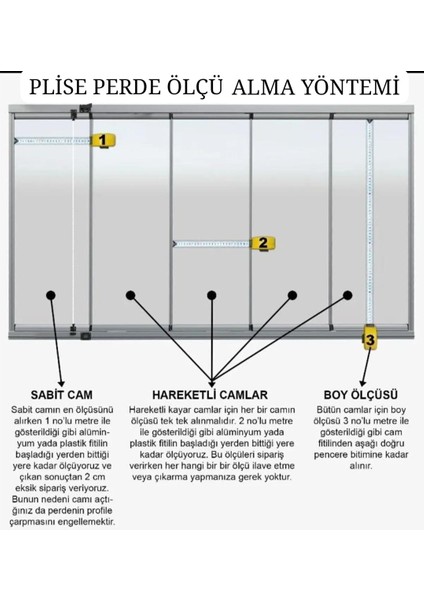 PLİSE PERDE ÖLÇÜ ALMA YÖNTEMİ

1

2

3

SABİT CAM

Sabit camın en ölçüsünü alırken 1 no'lu metre ile gösterildiği gibi alüminyum yada plastik fitilin başladığı yerden bittiği yere kadar ölçüyoruz ve çıkan sonuçtan 2 cm eksik sipariş veriyoruz. Bunun nedeni camı açtığınız da perdenin profile çarpmasını engellemektir.

HAREKETLİ CAMLAR

Hareketli kayar camlar için her bir camın ölçüsü tek tek alınmalıdır. 2 no'lu metre ile gösterildiği gibi alüminyum yada plastik fitilin başladığı yerden bittiği yere kadar ölçüyoruz. Bu ölçüleri sipariş verirken her hangi bir bir ölçü ilave etme veya çıkarma yapmanıza gerek yoktur.

BOY ÖLÇÜSÜ

Bütün camlar için boy ölçüsü 3 no'lu metre ile gösterildiği gibi cam fitilinden aşağı doğru pencere bitimine kadar alınır.